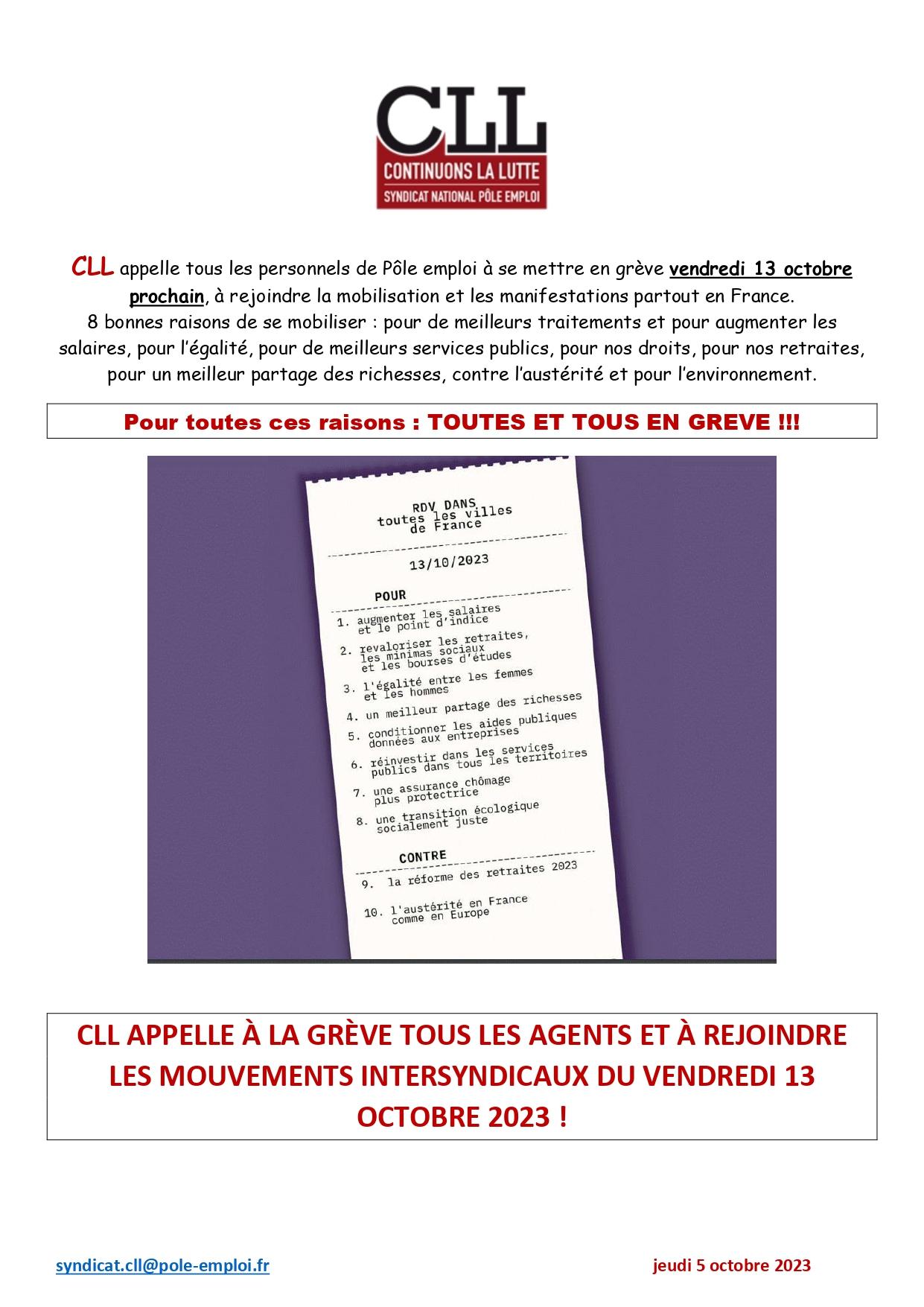 CLL
CONTINUONS LA LUTTE
SYNDICAT NATIONAL PÔLE EMPLOI

CLL appelle tous les personnels de Pôle emploi à se mettre en grève vendredi 13 octobre prochain, à rejoindre la mobilisation et les manifestations partout en France.
8 bonnes raisons de se mobiliser : pour de meilleurs traitements et pour augmenter les salaires, pour l'égalité, pour de meilleurs services publics, pour nos droits, pour nos retraites, pour un meilleur partage des richesses, contre l'austérité et pour l'environnement.

Pour toutes ces raisons : TOUTES ET TOUS EN GREVE !!!

RDV DANS
toutes les villes
de France

13/10/2023

POUR
1. augmenter les salaires et le point d'indice
2. revaloriser les retraites, les minimas sociaux et les bourses d'études
3. l'égalité entre les femmes et les hommes
4. un meilleur partage des richesses
5. conditionner les aides publiques données aux entreprises
6. réinvestir dans les services publics dans tous les territoires
7. une assurance chômage plus protectrice
8. une transition écologique socialement juste

CONTRE
9. la réforme des retraites 2023
10. l'austérité en France comme en Europe

CLL APPELLE À LA GRÈVE TOUS LES AGENTS ET À REJOINDRE LES MOUVEMENTS INTERSYNDICAUX DU VENDREDI 13 OCTOBRE 2023 !

syndicat.cll@pole-emploi.fr
jeudi 5 octobre 2023